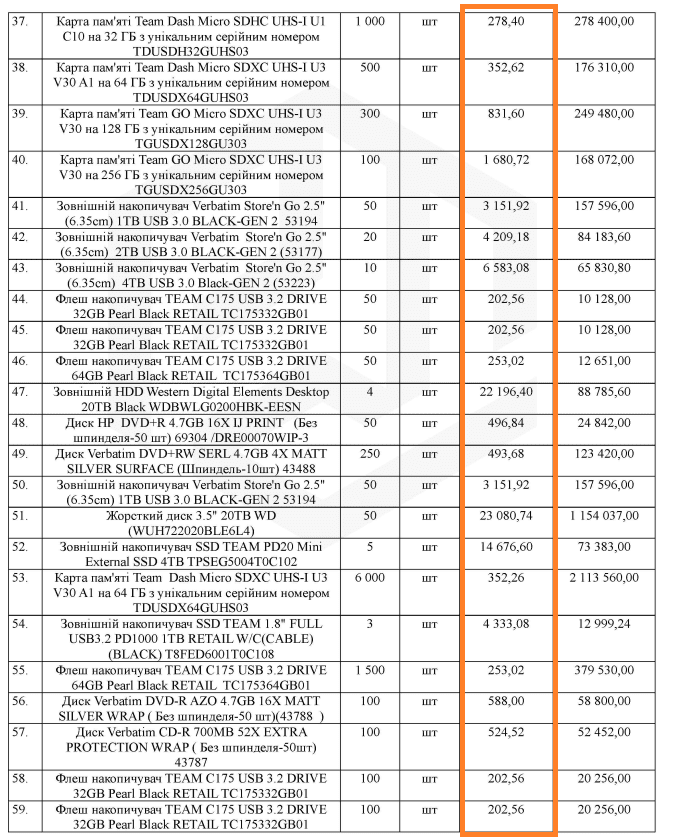 | 37. | Карта пам'яті Team Dash Micro SDHC UHS-I U1 C10 на 32 ГБ з унікальним серійним номером TDUSDH32GUHS03 | 1 000 | шт | 278,40 | 278 400,00 |
|---|---|---|---|---|---|
| 38. | Карта пам'яті Team Dash Micro SDXC UHS-I U3 V30 A1 на 64 ГБ з унікальним серійним номером TDUSDX64GUHS03 | 500 | шт | 352,62 | 176 310,00 |
| 39. | Карта пам'яті Team GO Micro SDXC UHS-I U3 V30 на 128 ГБ з унікальним серійним номером TGUSDX128GU303 | 300 | шт | 831,60 | 249 480,00 |
| 40. | Карта пам'яті Team GO Micro SDXC UHS-I U3 V30 на 256 ГБ з унікальним серійним номером TGUSDX256GU303 | 100 | шт | 1 680,72 | 168 072,00 |
| 41. | Зовнішній накопичувач Verbatim Store'n Go 2.5" (6.35cm) 1TB USB 3.0 BLACK-GEN 2 53194 | 50 | шт | 3 151,92 | 157 596,00 |
| 42. | Зовнішній накопичувач Verbatim Store'n Go 2.5" (6.35cm) 2TB USB 3.0 BLACK-GEN 2 (53177) | 20 | шт | 4 209,18 | 84 183,60 |
| 43. | Зовнішній накопичувач Verbatim Store'n Go 2.5" (6.35cm) 4TB USB 3.0 Black-GEN 2 (53223) | 10 | шт | 6 583,08 | 65 830,80 |
| 44. | Флеш накопичувач TEAM C175 USB 3.2 DRIVE 32GB Pearl Black RETAIL TC175332GB01 | 50 | шт | 202,56 | 10 128,00 |
| 45. | Флеш накопичувач TEAM C175 USB 3.2 DRIVE 32GB Pearl Black RETAIL TC175332GB01 | 50 | шт | 202,56 | 10 128,00 |
| 46. | Флеш накопичувач TEAM C175 USB 3.2 DRIVE 64GB Pearl Black RETAIL TC175364GB01 | 50 | шт | 253,02 | 12 651,00 |
| 47. | Зовнішній HDD Western Digital Elements Desktop 20TB Black WDBWLG0200HBK-EESN | 4 | шт | 22 196,40 | 88 785,60 |
| 48. | Диск HP DVD+R 4.7GB 16X IJ PRINT (Без шпинделя-50 шт) 69304 /DRE00070WIP-3 | 50 | шт | 496,84 | 24 842,00 |
| 49. | Диск Verbatim DVD+RW SERL 4.7GB 4X MATT SILVER SURFACE (Шпиндель-10шт) 43488 | 250 | шт | 493,68 | 123 420,00 |
| 50. | Зовнішній накопичувач Verbatim Store'n Go 2.5" (6.35cm) 1TB USB 3.0 BLACK-GEN 2 53194 | 50 | шт | 3 151,92 | 157 596,00 |
| 51. | Жорсткий диск 3.5" 20TB WD (WUH722020BLE6L4) | 50 | шт | 23 080,74 | 1 154 037,00 |
| 52. | Зовнішній накопичувач SSD TEAM PD20 Mini External SSD 4TB TPSEG5004T0C102 | 5 | шт | 14 676,60 | 73 383,00 |
| 53. | Карта пам'яті Team Dash Micro SDXC UHS-I U3 V30 A1 на 64 ГБ з унікальним серійним номером TDUSDX64GUHS03 | 6 000 | шт | 352,26 | 2 113 560,00 |
| 54. | Зовнішній накопичувач SSD TEAM 1.8" FULL USB3.2 PD1000 1TB RETAIL W/C(CABLE) (BLACK) T8FED6001T0C108 | 3 | шт | 4 333,08 | 12 999,24 |
| 55. | Флеш накопичувач TEAM C175 USB 3.2 DRIVE 64GB Pearl Black RETAIL TC175364GB01 | 1 500 | шт | 253,02 | 379 530,00 |
| 56. | Диск Verbatim DVD-R AZO 4.7GB 16X MATT SILVER WRAP ( Без шпинделя-50 шт)(43788 ) | 100 | шт | 588,00 | 58 800,00 |
| 57. | Диск Verbatim CD-R 700MB 52X EXTRA PROTECTION WRAP ( Без шпинделя-50шт) 43787 | 100 | шт | 524,52 | 52 452,00 |
| 58. | Флеш накопичувач TEAM C175 USB 3.2 DRIVE 32GB Pearl Black RETAIL TC175332GB01 | 100 | шт | 202,56 | 20 256,00 |
| 59. | Флеш накопичувач TEAM C175 USB 3.2 DRIVE 32GB Pearl Black RETAIL TC175332GB01 | 100 | шт | 202,56 | 20 256,00 |